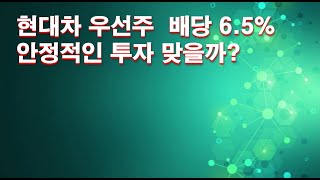 현대차 우선주 배당 6.5%
안정적인 투자 맞을까?